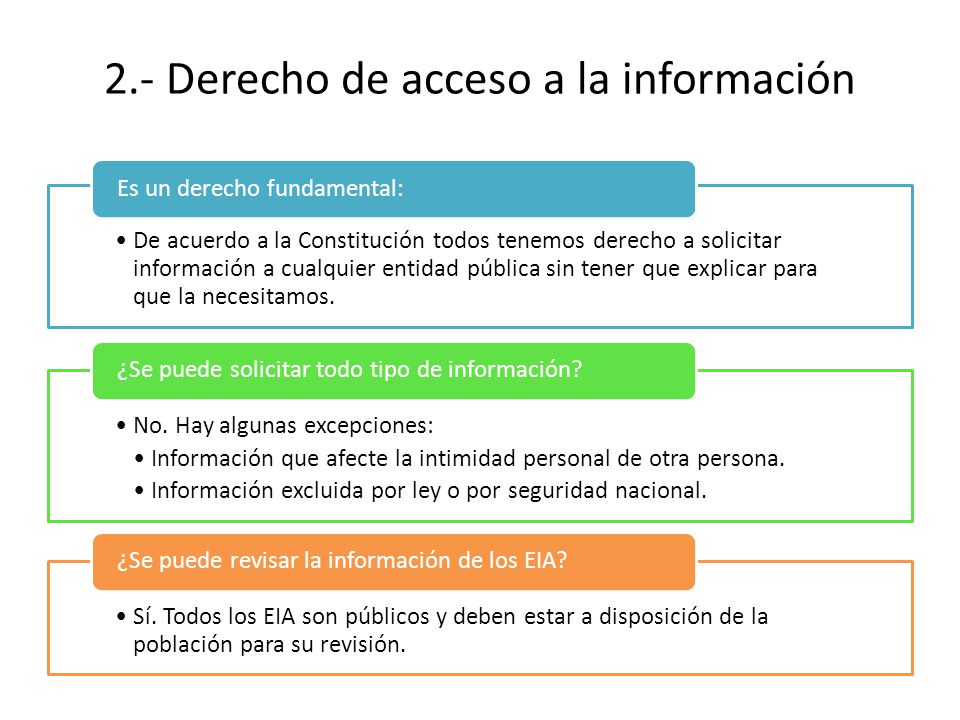 2.- Derecho de acceso a la información

Es un derecho fundamental:

• De acuerdo a la Constitución todos tenemos derecho a solicitar información a cualquier entidad pública sin tener que explicar para que la necesitamos.

¿Se puede solicitar todo tipo de información?

• No. Hay algunas excepciones:
• Información que afecte la intimidad personal de otra persona.
• Información excluida por ley o por seguridad nacional.

¿Se puede revisar la información de los EIA?

• Sí. Todos los EIA son públicos y deben estar a disposición de la población para su revisión.